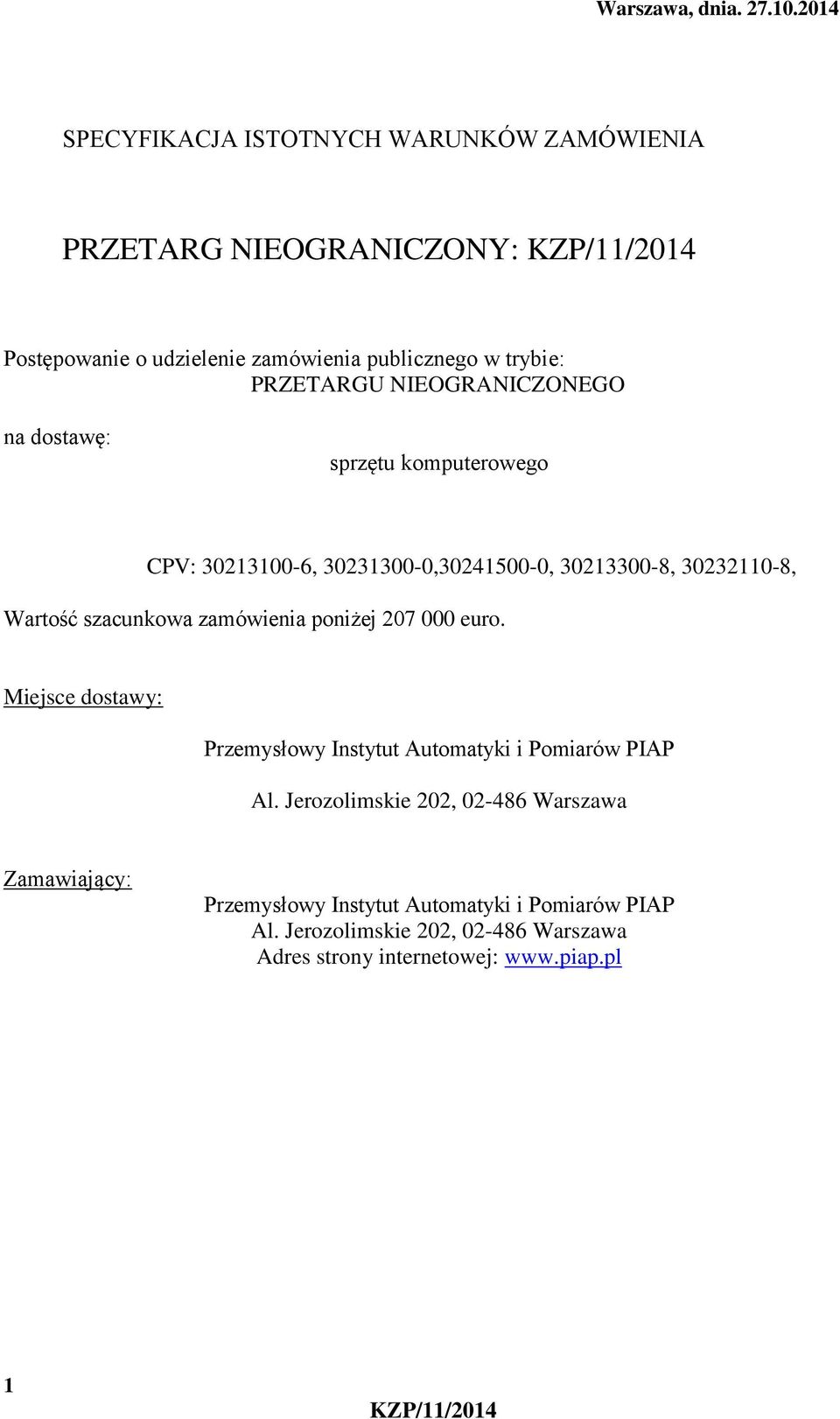 Warszawa, dnia. 27.10.2014

SPECYFIKACJA ISTOTNYCH WARUNKÓW ZAMÓWIENIA

PRZETARG NIEOGRANICZONY: KZP/11/2014

Postępowanie o udzielenie zamówienia publicznego w trybie:
PRZETARGU NIEOGRANICZONEGO

na dostawę:
sprzętu komputerowego

CPV: 30213100-6, 30231300-0,30241500-0, 30213300-8, 30232110-8,

Wartość szacunkowa zamówienia poniżej 207 000 euro.

Miejsce dostawy:

Przemysłowy Instytut Automatyki i Pomiarów PIAP

Al. Jerozolimskie 202, 02-486 Warszawa

Zamawiający:
Przemysłowy Instytut Automatyki i Pomiarów PIAP
Al. Jerozolimskie 202, 02-486 Warszawa
Adres strony internetowej: www.piap.pl

1

KZP/11/2014